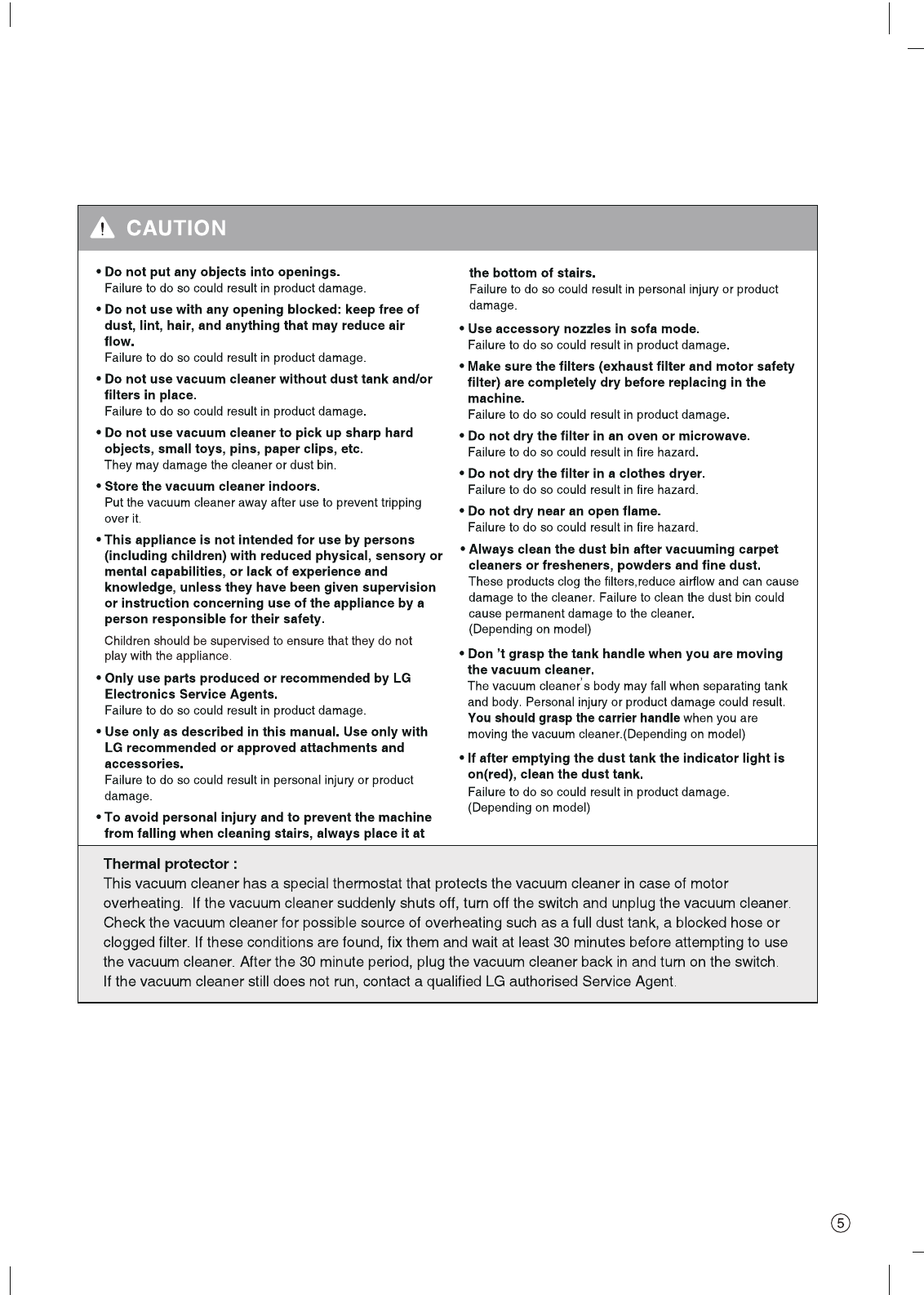 CAUTION

• Do not put any objects into openings.
Failure to do so could result in product damage.

• Do not use with any opening blocked: keep free of dust, lint, hair, and anything that may reduce air flow.
Failure to do so could result in product damage.

• Do not use vacuum cleaner without dust tank and/or filters in place.
Failure to do so could result in product damage.

• Do not use vacuum cleaner to pick up sharp hard objects, small toys, pins, paper clips, etc.
They may damage the cleaner or dust bin.

• Store the vacuum cleaner indoors.
Put the vacuum cleaner away after use to prevent tripping over it.

• This appliance is not intended for use by persons (including children) with reduced physical, sensory or mental capabilities, or lack of experience and knowledge, unless they have been given supervision or instruction concerning use of the appliance by a person responsible for their safety.

Children should be supervised to ensure that they do not play with the appliance.

• Only use parts produced or recommended by LG Electronics Service Agents.
Failure to do so could result in product damage.

• Use only as described in this manual. Use only with LG recommended or approved attachments and accessories.
Failure to do so could result in personal injury or product damage.

• To avoid personal injury and to prevent the machine from falling when cleaning stairs, always place it at the bottom of stairs.
Failure to do so could result in personal injury or product damage.

• Use accessory nozzles in sofa mode.
Failure to do so could result in product damage.

• Make sure the filters (exhaust filter and motor safety filter) are completely dry before replacing in the machine.
Failure to do so could result in product damage.

• Do not dry the filter in an oven or microwave.
Failure to do so could result in fire hazard.

• Do not dry the filter in a clothes dryer.
Failure to do so could result in fire hazard.

• Do not dry near an open flame.
Failure to do so could result in fire hazard.

• Always clean the dust bin after vacuuming carpet cleaners or fresheners, powders and fine dust.
These products clog the filters,reduce airflow and can cause damage to the cleaner. Failure to clean the dust bin could cause permanent damage to the cleaner.
(Depending on model)

• Don 't grasp the tank handle when you are moving the vacuum cleaner.
The vacuum cleaner's body may fall when separating tank and body. Personal injury or product damage could result. You should grasp the carrier handle when you are moving the vacuum cleaner.(Depending on model)

• If after emptying the dust tank the indicator light is on(red), clean the dust tank.
Failure to do so could result in product damage.
(Depending on model)

Thermal protector :
This vacuum cleaner has a special thermostat that protects the vacuum cleaner in case of motor overheating. If the vacuum cleaner suddenly shuts off, turn off the switch and unplug the vacuum cleaner. Check the vacuum cleaner for possible source of overheating such as a full dust tank, a blocked hose or clogged filter. If these conditions are found, fix them and wait at least 30 minutes before attempting to use the vacuum cleaner. After the 30 minute period, plug the vacuum cleaner back in and turn on the switch. If the vacuum cleaner still does not run, contact a qualified LG authorised Service Agent.

5